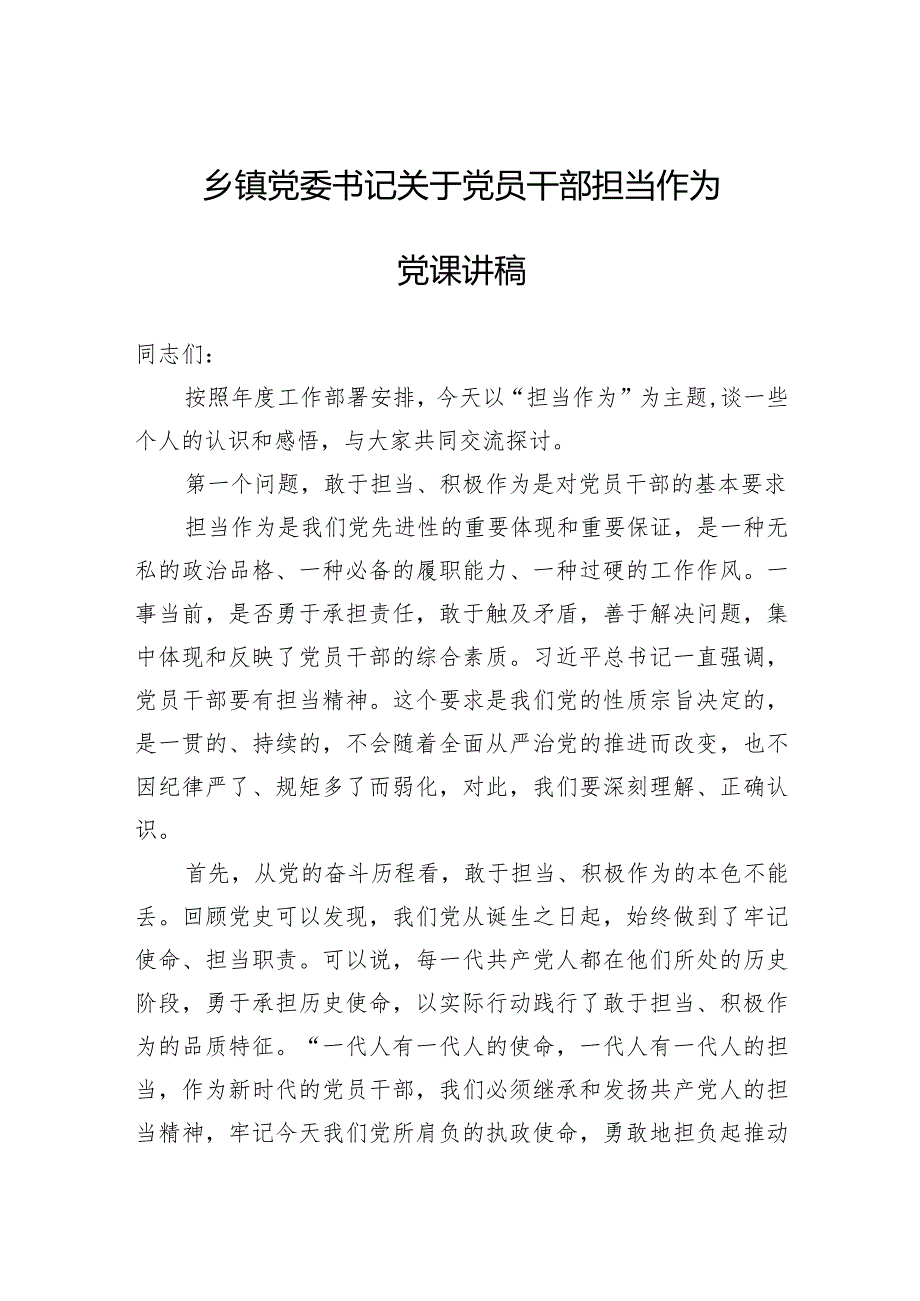 乡镇党委书记关于党员干部担当作为

党课讲稿

同志们：

按照年度工作部署安排，今天以“担当作为”为主题,谈一些个人的认识和感悟，与大家共同交流探讨。

第一个问题，敢于担当、积极作为是对党员干部的基本要求

担当作为是我们党先进性的重要体现和重要保证，是一种无私的政治品格、一种必备的履职能力、一种过硬的工作作风。一事当前，是否勇于承担责任，敢于触及矛盾，善于解决问题，集中体现和反映了党员干部的综合素质。习近平总书记一直强调，党员干部要有担当精神。这个要求是我们党的性质宗旨决定的，是一贯的、持续的，不会随着全面从严治党的推进而改变，也不因纪律严了、规矩多了而弱化，对此，我们要深刻理解、正确认识。

首先，从党的奋斗历程看，敢于担当、积极作为的本色不能丢。回顾党史可以发现，我们党从诞生之日起，始终做到了牢记使命、担当职责。可以说，每一代共产党人都在他们所处的历史阶段，勇于承担历史使命，以实际行动践行了敢于担当、积极作为的品质特征。“一代人有一代人的使命，一代人有一代人的担当，作为新时代的党员干部，我们必须继承和发扬共产党人的担当精神，牢记今天我们党所肩负的执政使命，勇敢地担负起推动